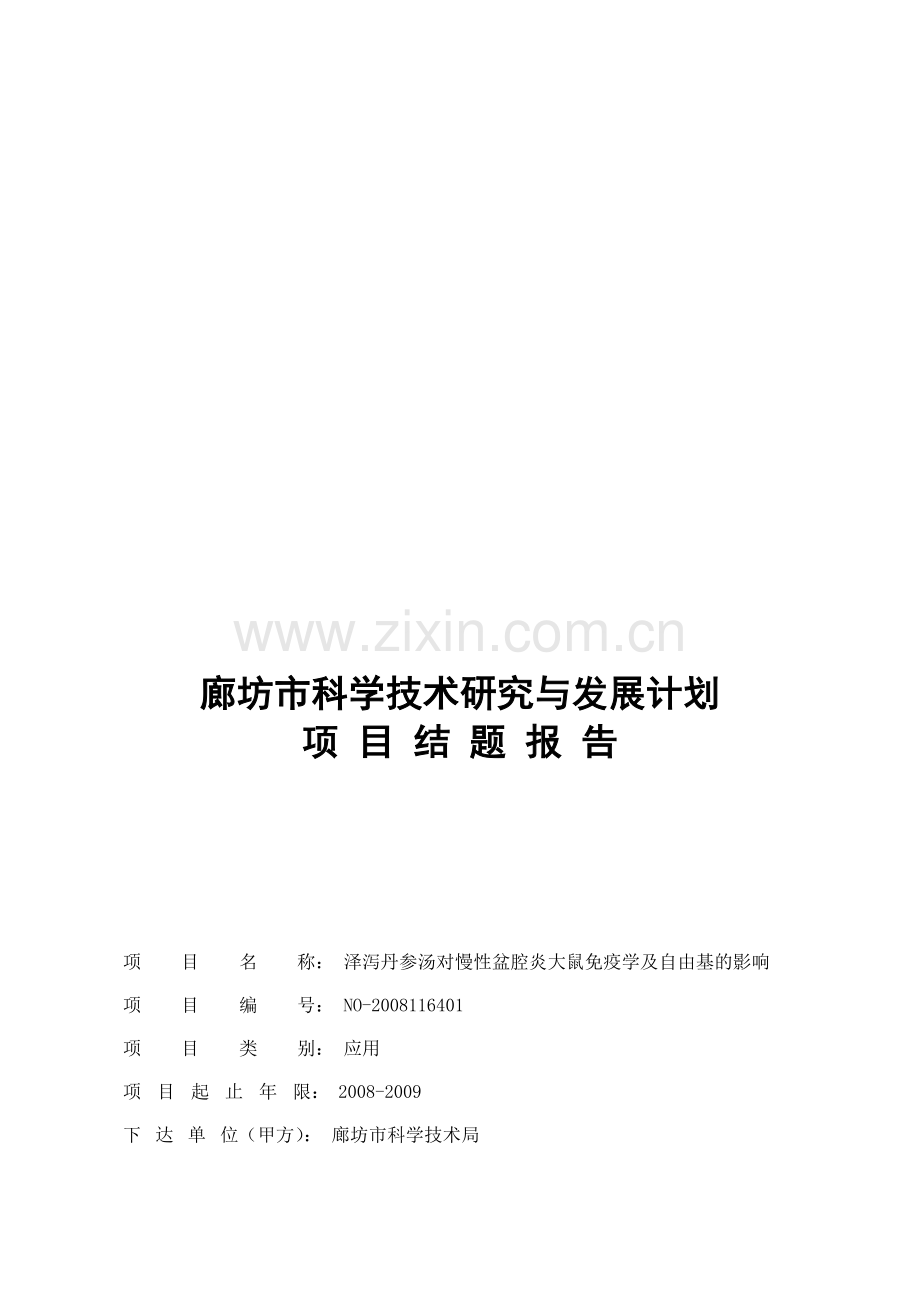 www.zixin.com.cn

廊坊市科学技术研究与发展计划
项 目 结 题 报 告

项 目 名 称： 泽泻丹参汤对慢性盆腔炎大鼠免疫学及自由基的影响

项 目 编 号： NO-2008116401

项 目 类 别： 应用

项 目 起 止 年 限： 2008-2009

下 达 单 位（甲方）： 廊坊市科学技术局